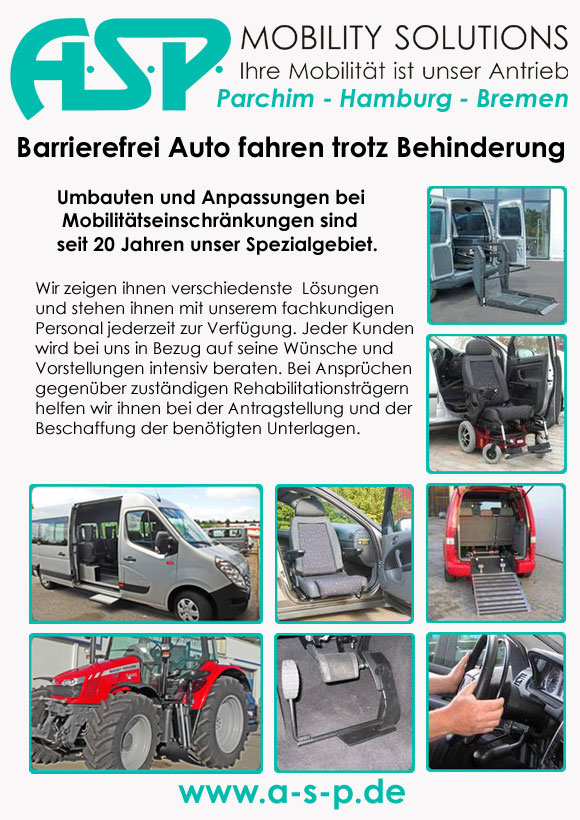 A·S·P MOBILITY SOLUTIONS
Ihre Mobilität ist unser Antrieb
Parchim - Hamburg - Bremen

Barrierefrei Auto fahren trotz Behinderung

Umbauten und Anpassungen bei Mobilitätseinschränkungen sind seit 20 Jahren unser Spezialgebiet.

Wir zeigen ihnen verschiedenste Lösungen und stehen ihnen mit unserem fachkundigen Personal jederzeit zur Verfügung. Jeder Kunden wird bei uns in Bezug auf seine Wünsche und Vorstellungen intensiv beraten. Bei Ansprüchen gegenüber zuständigen Rehabilitationsträgern helfen wir ihnen bei der Antragstellung und der Beschaffung der benötigten Unterlagen.

www.a-s-p.de